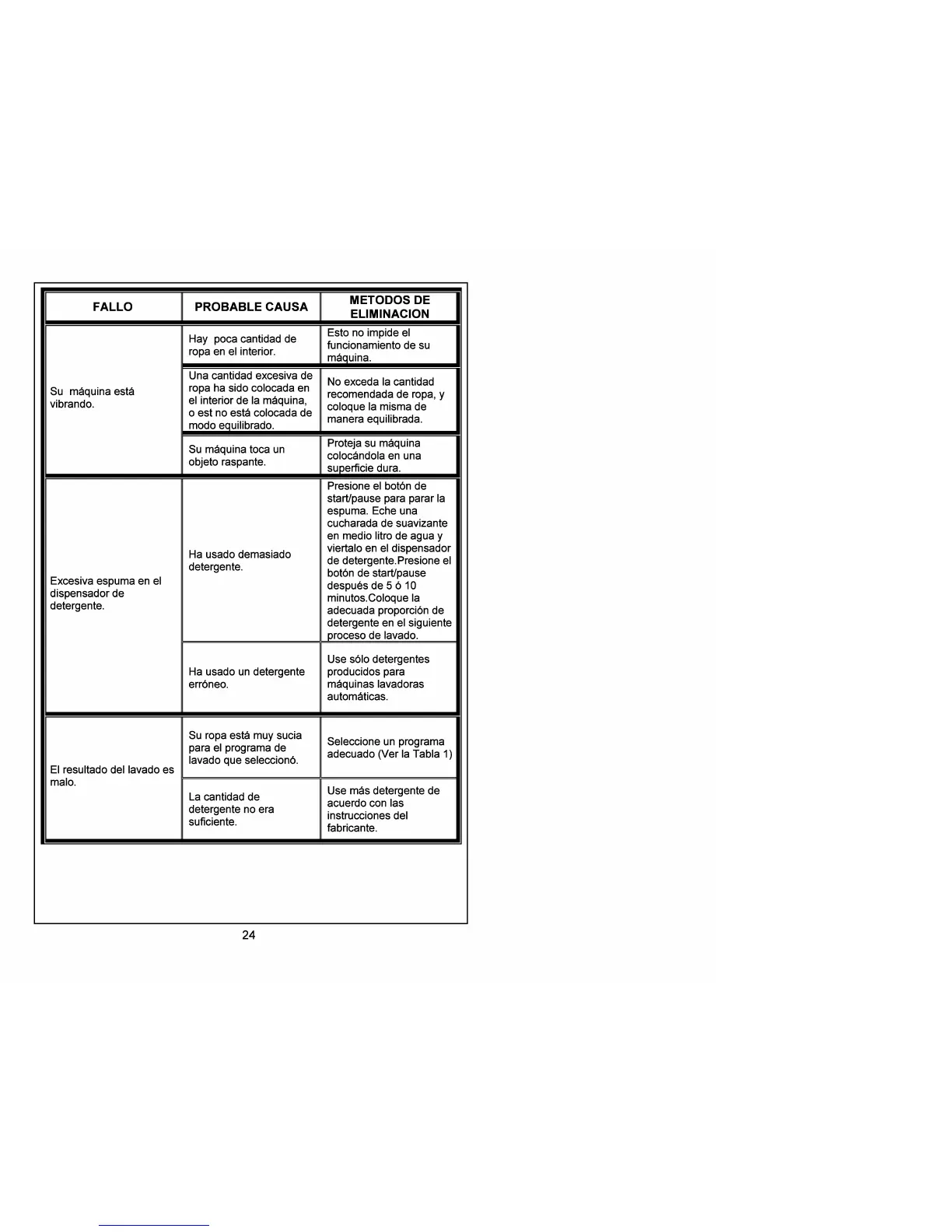 | FALLO | PROBABLE CAUSA | METODOS DE ELIMINACION |
|---|---|---|
| Su máquina está vibrando. | Hay poca cantidad de ropa en el interior. | Esto no impide el funcionamiento de su máquina. |
| | Una cantidad excesiva de ropa ha sido colocada en el interior de la máquina, o est no está colocada de modo equilibrado. | No exceda la cantidad recomendada de ropa, y coloque la misma de manera equilibrada. |
| | Su máquina toca un objeto raspante. | Proteja su máquina colocándola en una superficie dura. |
| Excesiva espuma en el dispensador de detergente. | Ha usado demasiado detergente. | Presione el botón de start/pause para parar la espuma. Eche una cucharada de suavizante en medio litro de agua y viertalo en el dispensador de detergente.Presione el botón de start/pause después de 5 ó 10 minutos.Coloque la adecuada proporción de detergente en el siguiente proceso de lavado. |
| | Ha usado un detergente erróneo. | Use sólo detergentes producidos para máquinas lavadoras automáticas. |
| El resultado del lavado es malo. | Su ropa está muy sucia para el programa de lavado que seleccionó. | Seleccione un programa adecuado (Ver la Tabla 1) |
| | La cantidad de detergente no era suficiente. | Use más detergente de acuerdo con las instrucciones del fabricante. |

24